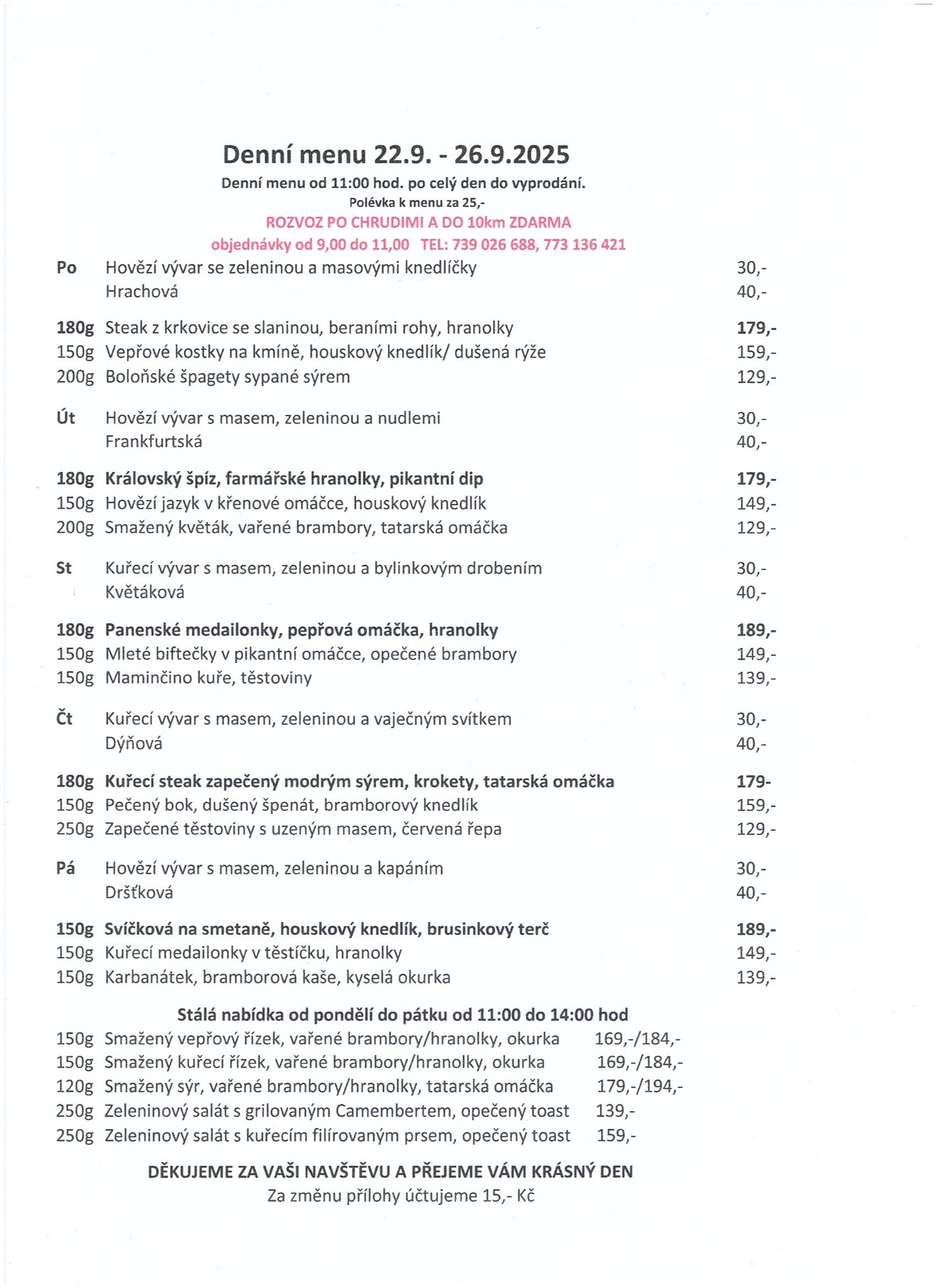 Denní menu 22.9. - 26.9.2025
Denní menu od 11:00 hod. po celý den do vyprodání.
Polévka k menu za 25,-
ROZVOZ PO CHRUDIMI A DO 10km ZDARMA
objednávky od 9,00 do 11,00 TEL: 739 026 688, 773 136 421

Po Hovězí vývar se zeleninou a masovými knedlíčky 30,-
Hrachová 40,-

180g Steak z krkovice se slaninou, beraními rohy, hranolky 179,-
150g Vepřové kostky na kmíně, houskový knedlík/ dušená rýže 159,-
200g Boloňské špagety sypané sýrem 129,-

Út Hovězí vývar s masem, zeleninou a nudlemi 30,-
Frankfurtská 40,-

180g Královský špíz, farmářské hranolky, pikantní dip 179,-
150g Hovězí jazyk v křenové omáčce, houskový knedlík 149,-
200g Smažený květák, vařené brambory, tatarská omáčka 129,-

St Kuřecí vývar s masem, zeleninou a bylinkovým drobením 30,-
Květáková 40,-

180g Panenské medailonky, pepřová omáčka, hranolky 189,-
150g Mleté biftečky v pikantní omáčce, opečené brambory 149,-
150g Maminčino kuře, těstoviny 139,-

Čt Kuřecí vývar s masem, zeleninou a vaječným svítkem 30,-
Dýňová 40,-

180g Kuřecí steak zapečený modrým sýrem, krokety, tatarská omáčka 179-
150g Pečený bok, dušený špenát, bramborový knedlík 159,-
250g Zapečené těstoviny s uzeným masem, červená řepa 129,-

Pá Hovězí vývar s masem, zeleninou a kapáním 30,-
Dršťková 40,-

150g Svíčková na smetaně, houskový knedlík, brusinkový terč 189,-
150g Kuřecí medailonky v těstíčku, hranolky 149,-
150g Karbanátek, bramborová kaše, kyselá okurka 139,-

Stálá nabídka od pondělí do pátku od 11:00 do 14:00 hod
150g Smažený vepřový řízek, vařené brambory/hranolky, okurka 169,-/184,-
150g Smažený kuřecí řízek, vařené brambory/hranolky, okurka 169,-/184,-
120g Smažený sýr, vařené brambory/hranolky, tatarská omáčka 179,-/194,-
250g Zeleninový salát s grilovaným Camembertem, opečený toast 139,-
250g Zeleninový salát s kuřecím filírovaným prsem, opečený toast 159,-

DĚKUJEME ZA VAŠI NAVŠTĚVU A PŘEJEME VÁM KRÁSNÝ DEN
Za změnu přílohy účtujeme 15,- Kč